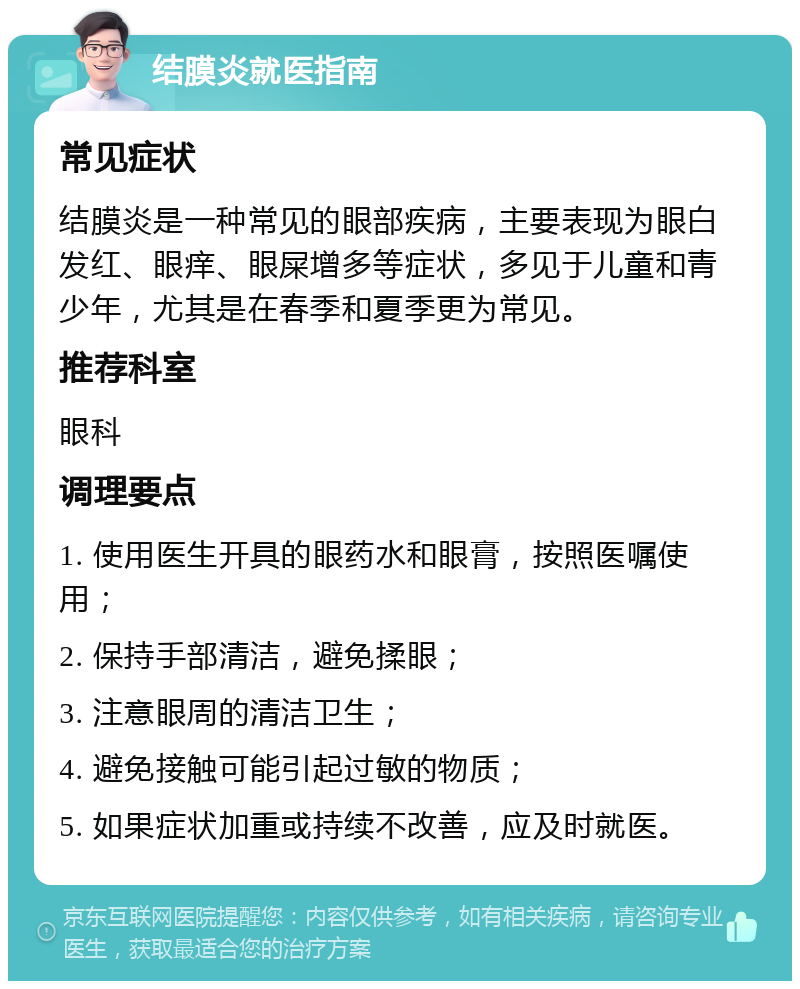 结膜炎就医指南

常见症状

结膜炎是一种常见的眼部疾病，主要表现为眼白发红、眼痒、眼屎增多等症状，多见于儿童和青少年，尤其是在春季和夏季更为常见。

推荐科室

眼科

调理要点

1. 使用医生开具的眼药水和眼膏，按照医嘱使用；

2. 保持手部清洁，避免揉眼；

3. 注意眼周的清洁卫生；

4. 避免接触可能引起过敏的物质；

5. 如果症状加重或持续不改善，应及时就医。

京东互联网医院提醒您：内容仅供参考，如有相关疾病，请咨询专业医生，获取最适合您的治疗方案